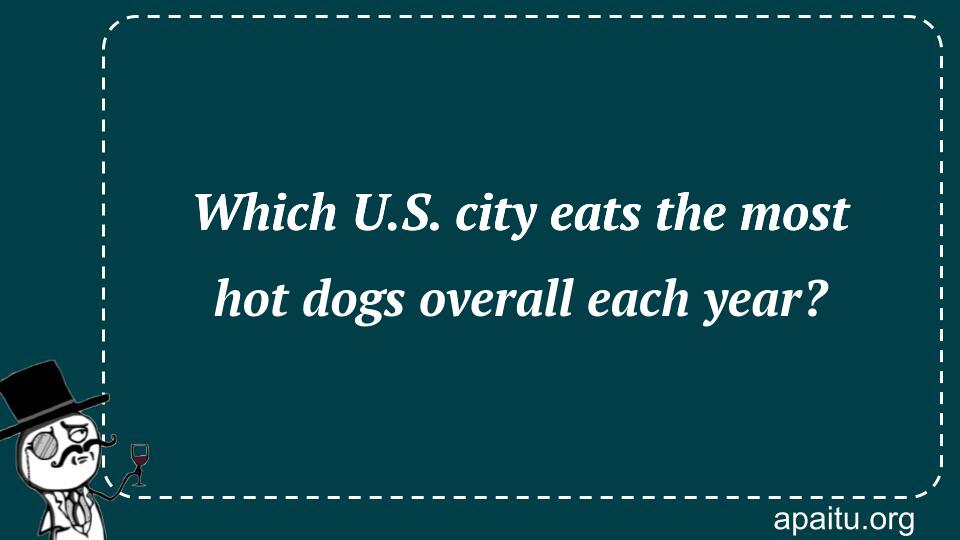 Which U.S. city eats the most hot dogs overall each year?

apaitu.org